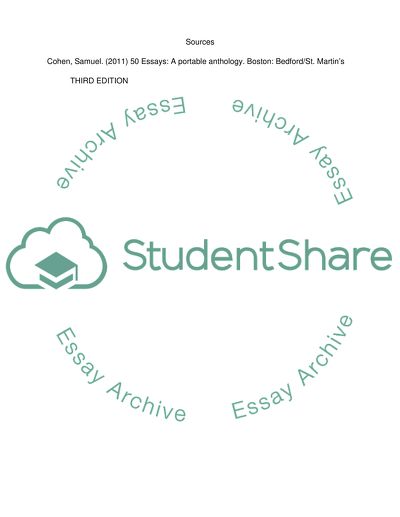 Sources

Cohen, Samuel. (2011) 50 Essays: A portable anthology. Boston: Bedford/St. Martin's

THIRD EDITION

StudentShare

Essay Archive